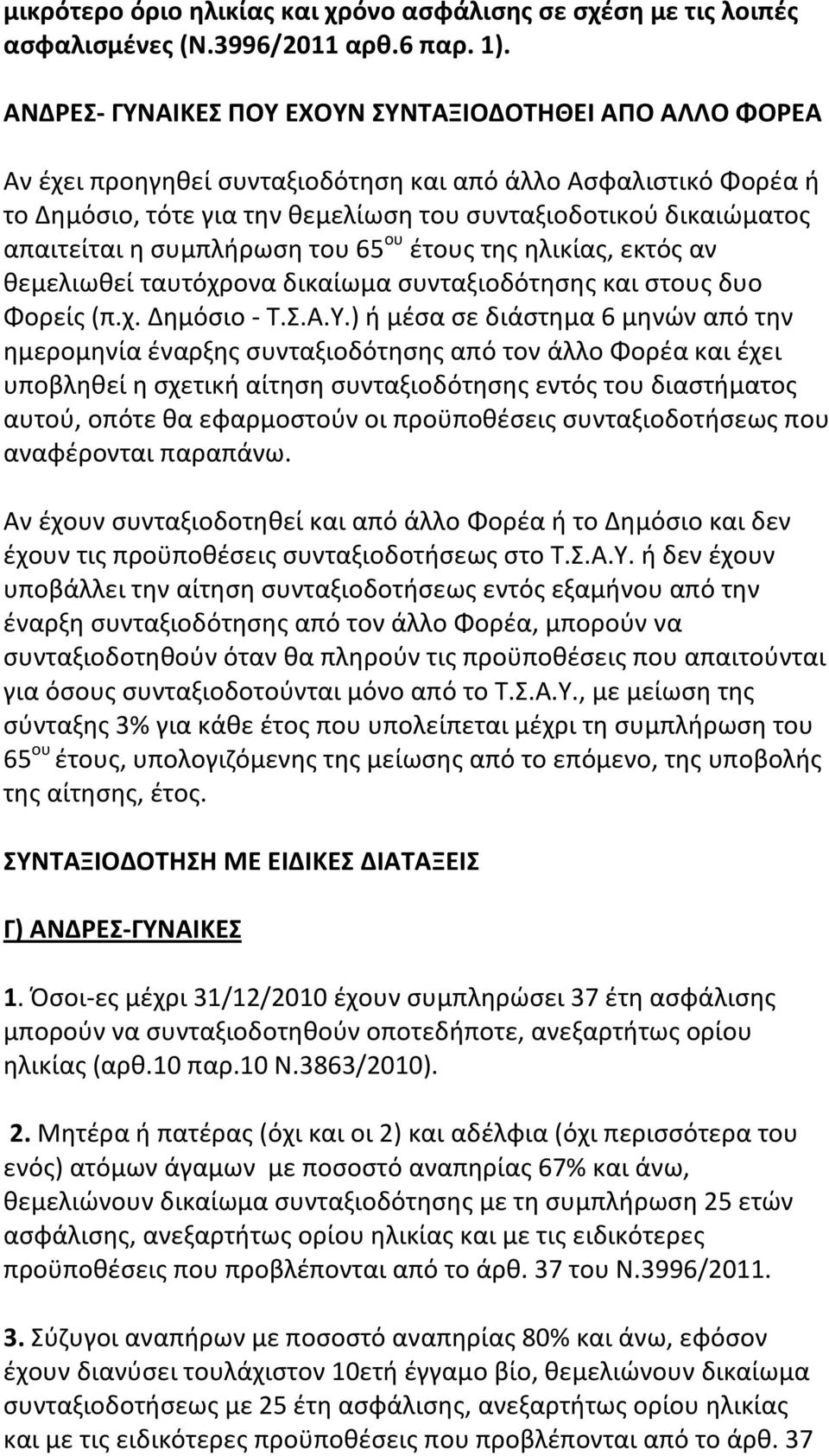 μικρότερο όριο ηλικίας και χρόνο ασφάλισης σε σχέση με τις λοιπές ασφαλισμένες (Ν.3996/2011 αρθ.6 παρ. 1).

ΑΝΔΡΕΣ- ΓΥΝΑΙΚΕΣ ΠΟΥ ΕΧΟΥΝ ΣΥΝΤΑΞΙΟΔΟΤΗΘΕΙ ΑΠΟ ΑΛΛΟ ΦΟΡΕΑ

Αν έχει προηγηθεί συνταξιοδότηση και από άλλο Ασφαλιστικό Φορέα ή το Δημόσιο, τότε για την θεμελίωση του συνταξιοδοτικού δικαιώματος απαιτείται η συμπλήρωση του 65$^{ου}$ έτους της ηλικίας, εκτός αν θεμελιωθεί ταυτόχρονα δικαίωμα συνταξιοδότησης και στους δυο Φορείς (π.χ. Δημόσιο - Τ.Σ.Α.Υ.) ή μέσα σε διάστημα 6 μηνών από την ημερομηνία έναρξης συνταξιοδότησης από τον άλλο Φορέα και έχει υποβληθεί η σχετική αίτηση συνταξιοδότησης εντός του διαστήματος αυτού, οπότε θα εφαρμοστούν οι προϋποθέσεις συνταξιοδοτήσεως που αναφέρονται παραπάνω.

Αν έχουν συνταξιοδοτηθεί και από άλλο Φορέα ή το Δημόσιο και δεν έχουν τις προϋποθέσεις συνταξιοδοτήσεως στο Τ.Σ.Α.Υ. ή δεν έχουν υποβάλλει την αίτηση συνταξιοδοτήσεως εντός εξαμήνου από την έναρξη συνταξιοδότησης από τον άλλο Φορέα, μπορούν να συνταξιοδοτηθούν όταν θα πληρούν τις προϋποθέσεις που απαιτούνται για όσους συνταξιοδοτούνται μόνο από το Τ.Σ.Α.Υ., με μείωση της σύνταξης 3% για κάθε έτος που υπολείπεται μέχρι τη συμπλήρωση του 65$^{ου}$ έτους, υπολογιζόμενης της μείωσης από το επόμενο, της υποβολής της αίτησης, έτος.

ΣΥΝΤΑΞΙΟΔΟΤΗΣΗ ΜΕ ΕΙΔΙΚΕΣ ΔΙΑΤΑΞΕΙΣ

Γ) ΑΝΔΡΕΣ-ΓΥΝΑΙΚΕΣ

1. Όσοι-ες μέχρι 31/12/2010 έχουν συμπληρώσει 37 έτη ασφάλισης μπορούν να συνταξιοδοτηθούν οποτεδήποτε, ανεξαρτήτως ορίου ηλικίας (αρθ.10 παρ.10 Ν.3863/2010).

2. Μητέρα ή πατέρας (όχι και οι 2) και αδέλφια (όχι περισσότερα του ενός) ατόμων άγαμων με ποσοστό αναπηρίας 67% και άνω, θεμελιώνουν δικαίωμα συνταξιοδότησης με τη συμπλήρωση 25 ετών ασφάλισης, ανεξαρτήτως ορίου ηλικίας και με τις ειδικότερες προϋποθέσεις που προβλέπονται από το άρθ. 37 του Ν.3996/2011.

3. Σύζυγοι αναπήρων με ποσοστό αναπηρίας 80% και άνω, εφόσον έχουν διανύσει τουλάχιστον 10ετή έγγαμο βίο, θεμελιώνουν δικαίωμα συνταξιοδότησης με 25 έτη ασφάλισης, ανεξαρτήτως ορίου ηλικίας και με τις ειδικότερες προϋποθέσεις που προβλέπονται από το άρθ. 37